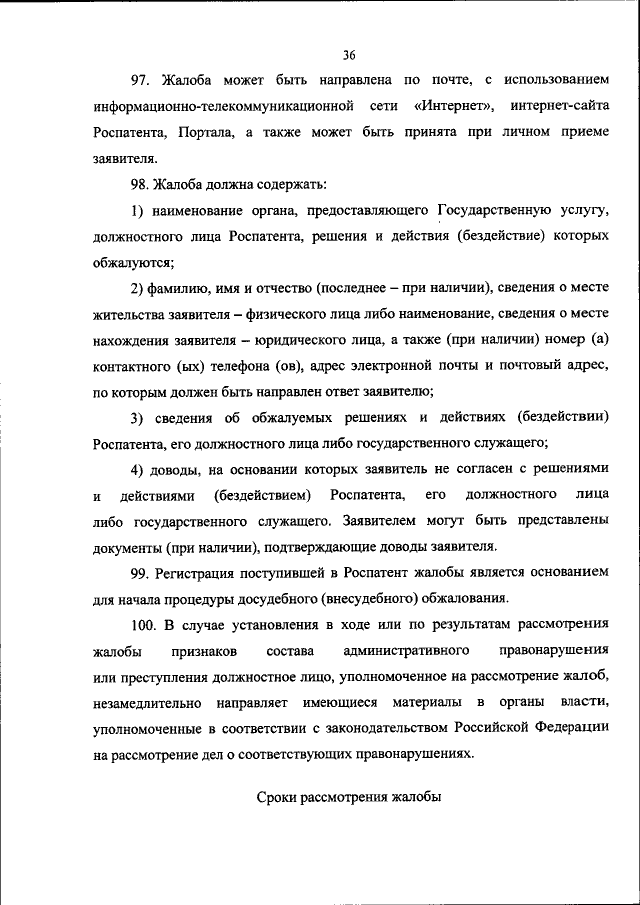 36

97. Жалоба может быть направлена по почте, с использованием информационно-телекоммуникационной сети «Интернет», интернет-сайта Роспатента, Портала, а также может быть принята при личном приеме заявителя.

98. Жалоба должна содержать:

1) наименование органа, предоставляющего Государственную услугу, должностного лица Роспатента, решения и действия (бездействие) которых обжалуются;

2) фамилию, имя и отчество (последнее – при наличии), сведения о месте жительства заявителя – физического лица либо наименование, сведения о месте нахождения заявителя – юридического лица, а также (при наличии) номер (а) контактного (ых) телефона (ов), адрес электронной почты и почтовый адрес, по которым должен быть направлен ответ заявителю;

3) сведения об обжалуемых решениях и действиях (бездействии) Роспатента, его должностного лица либо государственного служащего;

4) доводы, на основании которых заявитель не согласен с решениями и действиями (бездействием) Роспатента, его должностного лица либо государственного служащего. Заявителем могут быть представлены документы (при наличии), подтверждающие доводы заявителя.

99. Регистрация поступившей в Роспатент жалобы является основанием для начала процедуры досудебного (внесудебного) обжалования.

100. В случае установления в ходе или по результатам рассмотрения жалобы признаков состава административного правонарушения или преступления должностное лицо, уполномоченное на рассмотрение жалоб, незамедлительно направляет имеющиеся материалы в органы власти, уполномоченные в соответствии с законодательством Российской Федерации на рассмотрение дел о соответствующих правонарушениях.

Сроки рассмотрения жалобы